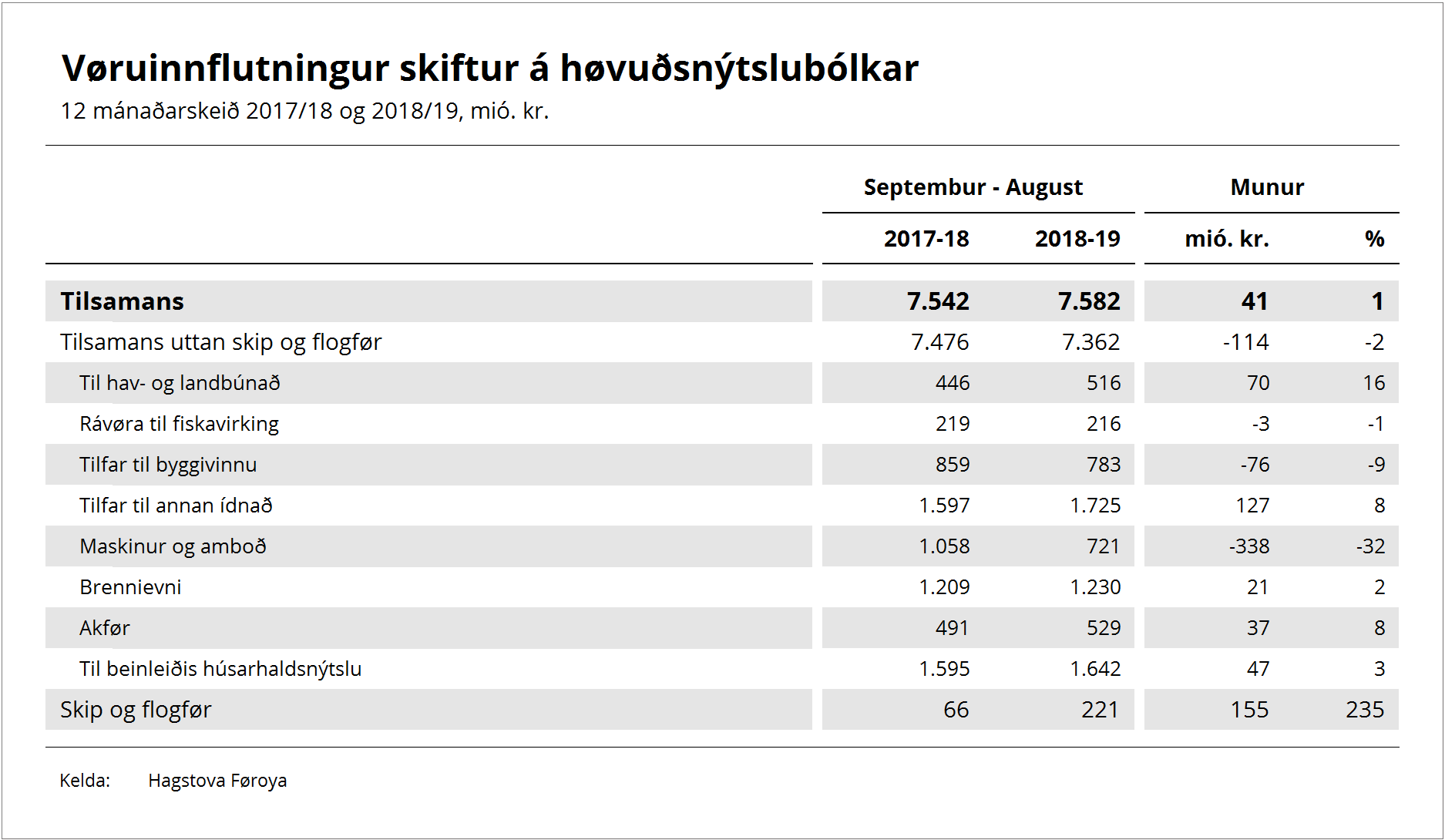 Vøruinnflutningur skiftur á høvuðsnýtslubólkar

12 mánaðarskeið 2017/18 og 2018/19, mió. kr.

| | Septembur - August | | Munur | |
|---|---|---|---|---|
| | 2017-18 | 2018-19 | mió. kr. | % |
| Tilsamans | 7.542 | 7.582 | 41 | 1 |
| Tilsamans uttan skip og flogfør | 7.476 | 7.362 | -114 | -2 |
| Til hav- og landbúnað | 446 | 516 | 70 | 16 |
| Rávøra til fiskavirking | 219 | 216 | -3 | -1 |
| Tilfar til byggivinnu | 859 | 783 | -76 | -9 |
| Tilfar til annan ídnað | 1.597 | 1.725 | 127 | 8 |
| Maskinur og amboð | 1.058 | 721 | -338 | -32 |
| Brennievni | 1.209 | 1.230 | 21 | 2 |
| Akfør | 491 | 529 | 37 | 8 |
| Til beinleiðis húsarhaldsnýtslu | 1.595 | 1.642 | 47 | 3 |
| Skip og flogfør | 66 | 221 | 155 | 235 |

Kelda: Hagstova Føroya